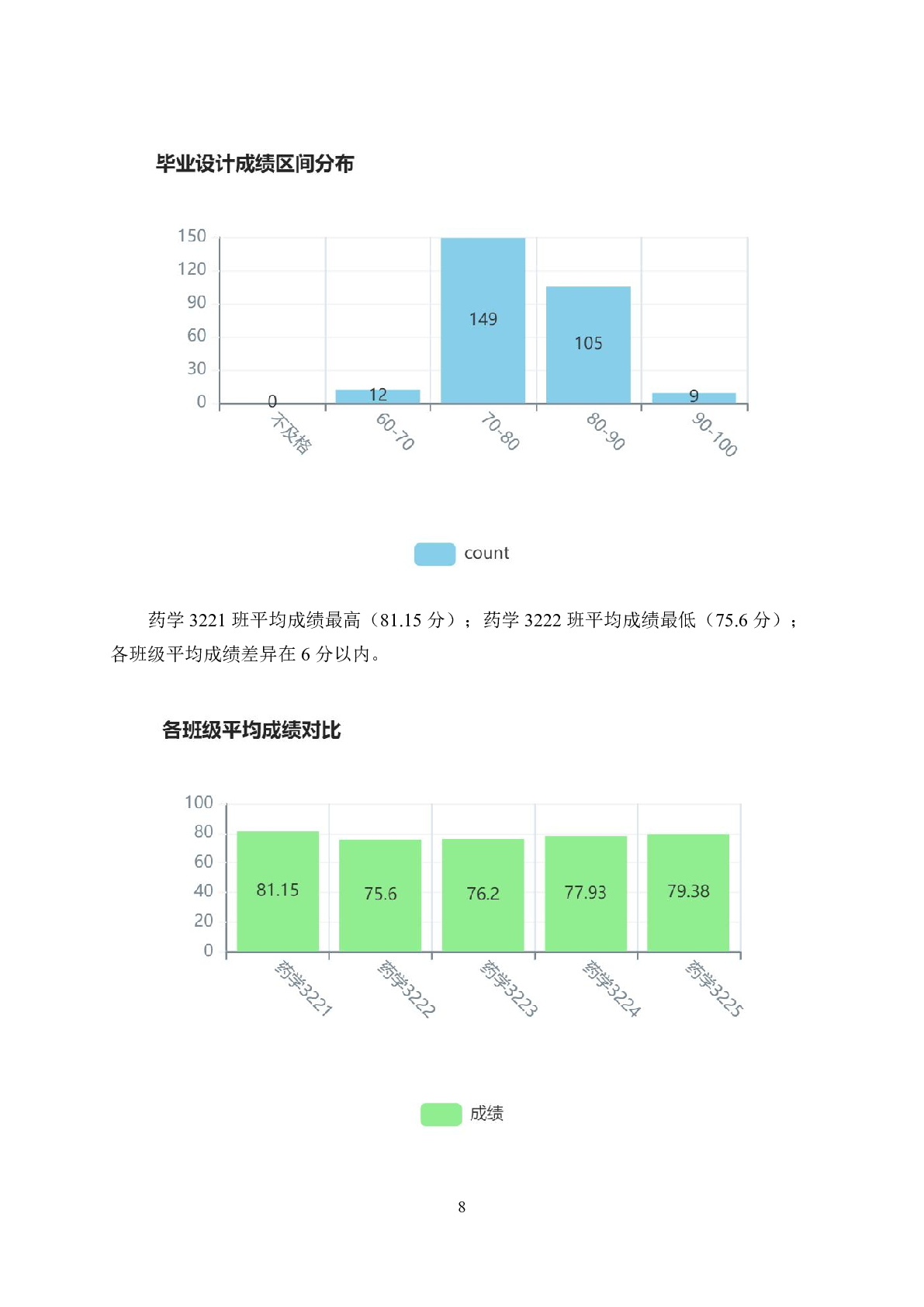 毕业设计成绩区间分布

150
120
90
60
30
0

0
12
149
105
9

不及格
60-70
70-80
80-90
90-100

count

药学3221班平均成绩最高（81.15分）；药学3222班平均成绩最低（75.6分）；各班级平均成绩差异在6分以内。

各班级平均成绩对比

100
80
60
40
20
0

81.15
75.6
76.2
77.93
79.38

药学3221
药学3222
药学3223
药学3224
药学3225

成绩

8